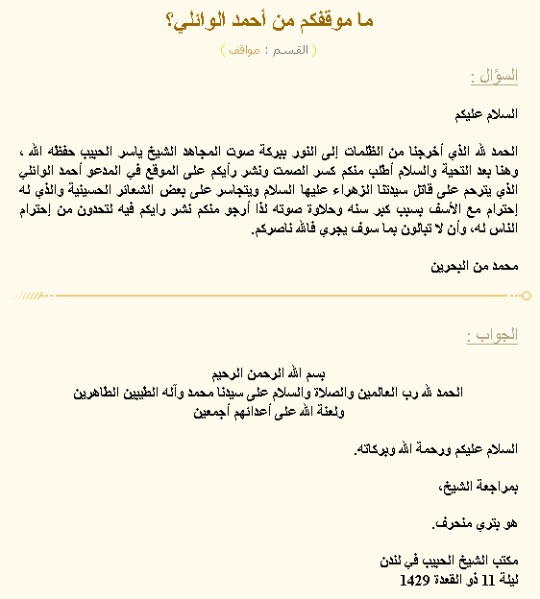 ما موقفكم من أحمد الوائلي؟

( القسم : مواقف )

السؤال :

السلام عليكم

الحمد لله الذي أخرجنا من الظلمات إلى النور ببركة صوت المجاهد الشيخ ياسر الحبيب حفظه الله ، وهنا بعد التحية والسلام أطلب منكم كسر الصمت ونشر رأيكم على الموقع في المدعو أحمد الوائلي الذي يترحم على قاتل سيدتنا الزهراء عليها السلام ويتجاسر على بعض الشعائر الحسينية والذي له إحترام مع الأسف بسبب كبر سنه وحلاوة صوته لذا أرجو منكم نشر رايكم فيه لتحدون من إحترام الناس له، وأن لا تبالون بما سوف يجري فالله ناصركم.

محمد من البحرين

الجواب :

بسم الله الرحمن الرحيم
الحمد لله رب العالمين والصلاة والسلام على سيدنا محمد وآله الطيبين الطاهرين
ولعنة الله على أعدائهم أجمعين

السلام عليكم ورحمة الله وبركاته.

بمراجعة الشيخ،

هو بتري منحرف.

مكتب الشيخ الحبيب في لندن
ليلة 11 ذو القعدة 1429